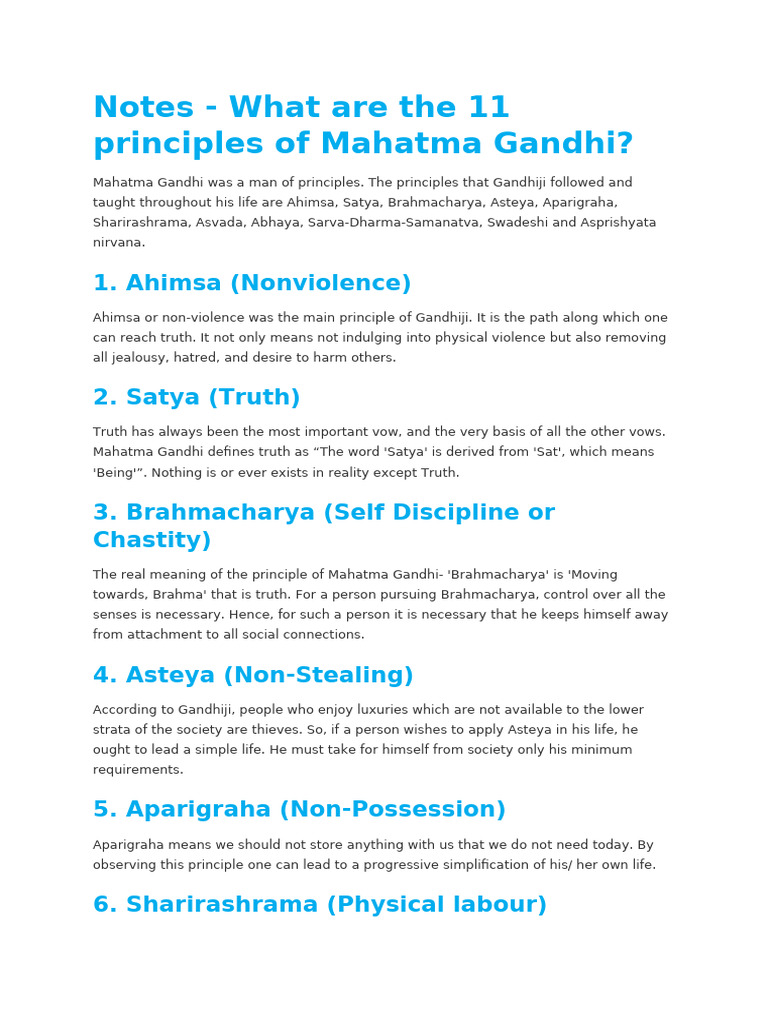 Notes - What are the 11 principles of Mahatma Gandhi?

Mahatma Gandhi was a man of principles. The principles that Gandhiji followed and taught throughout his life are Ahimsa, Satya, Brahmacharya, Asteya, Aparigraha, Sharirashrama, Asvada, Abhaya, Sarva-Dharma-Samanatva, Swadeshi and Asprishyata nirvana.

1. Ahimsa (Nonviolence)

Ahimsa or non-violence was the main principle of Gandhiji. It is the path along which one can reach truth. It not only means not indulging into physical violence but also removing all jealousy, hatred, and desire to harm others.

2. Satya (Truth)

Truth has always been the most important vow, and the very basis of all the other vows. Mahatma Gandhi defines truth as “The word 'Satya' is derived from 'Sat', which means 'Being'”. Nothing is or ever exists in reality except Truth.

3. Brahmacharya (Self Discipline or Chastity)

The real meaning of the principle of Mahatma Gandhi- 'Brahmacharya' is 'Moving towards, Brahma' that is truth. For a person pursuing Brahmacharya, control over all the senses is necessary. Hence, for such a person it is necessary that he keeps himself away from attachment to all social connections.

4. Asteya (Non-Stealing)

According to Gandhiji, people who enjoy luxuries which are not available to the lower strata of the society are thieves. So, if a person wishes to apply Asteya in his life, he ought to lead a simple life. He must take for himself from society only his minimum requirements.

5. Aparigraha (Non-Possession)

Aparigraha means we should not store anything with us that we do not need today. By observing this principle one can lead to a progressive simplification of his/ her own life.

6. Sharirashrama (Physical labour)